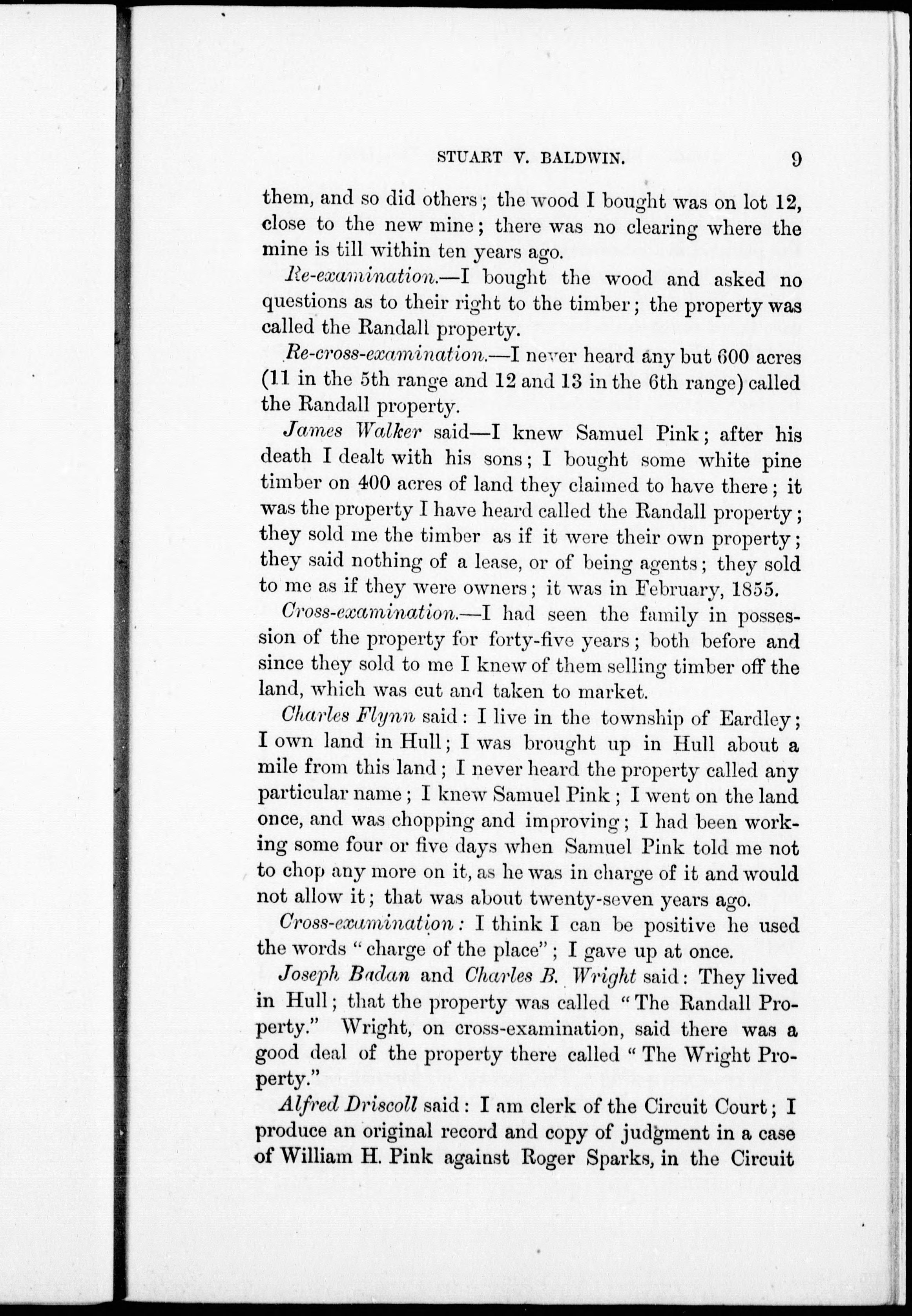 STUART V. BALDWIN. 9

them, and so did others; the wood I bought was on lot 12, close to the new mine; there was no clearing where the mine is till within ten years ago.

Re-examination.—I bought the wood and asked no questions as to their right to the timber; the property was called the Randall property.

Re-cross-examination.—I never heard any but 600 acres (11 in the 5th range and 12 and 13 in the 6th range) called the Randall property.

James Walker said—I knew Samuel Pink; after his death I dealt with his sons; I bought some white pine timber on 400 acres of land they claimed to have there; it was the property I have heard called the Randall property; they sold me the timber as if it were their own property; they said nothing of a lease, or of being agents; they sold to me as if they were owners; it was in February, 1855.

Cross-examination.—I had seen the family in possession of the property for forty-five years; both before and since they sold to me I knew of them selling timber off the land, which was cut and taken to market.

Charles Flynn said: I live in the township of Eardley; I own land in Hull; I was brought up in Hull about a mile from this land; I never heard the property called any particular name; I knew Samuel Pink; I went on the land once, and was chopping and improving; I had been working some four or five days when Samuel Pink told me not to chop any more on it, as he was in charge of it and would not allow it; that was about twenty-seven years ago.

Cross-examination: I think I can be positive he used the words "charge of the place"; I gave up at once.

Joseph Badan and Charles B. Wright said: They lived in Hull; that the property was called "The Randall Property." Wright, on cross-examination, said there was a good deal of the property there called "The Wright Property."

Alfred Driscoll said: I am clerk of the Circuit Court; I produce an original record and copy of judgment in a case of William H. Pink against Roger Sparks, in the Circuit